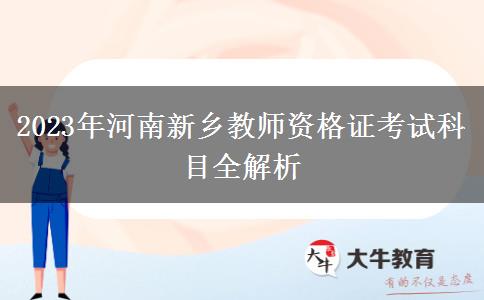 2023年河南新乡教师资格证考试科目全解析

大牛

大牛教育

有的不仅是态度